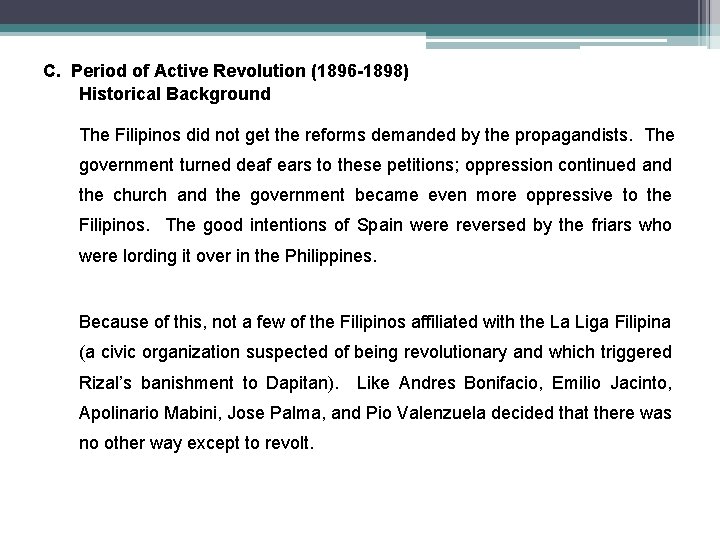 C. Period of Active Revolution (1896-1898)
Historical Background

The Filipinos did not get the reforms demanded by the propagandists. The government turned deaf ears to these petitions; oppression continued and the church and the government became even more oppressive to the Filipinos. The good intentions of Spain were reversed by the friars who were lording it over in the Philippines.

Because of this, not a few of the Filipinos affiliated with the La Liga Filipina (a civic organization suspected of being revolutionary and which triggered Rizal's banishment to Dapitan). Like Andres Bonifacio, Emilio Jacinto, Apolinario Mabini, Jose Palma, and Pio Valenzuela decided that there was no other way except to revolt.